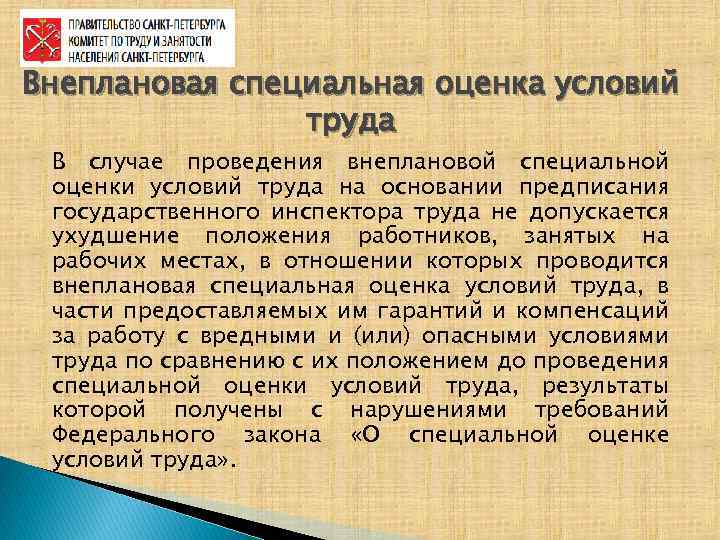 ПРАВИТЕЛЬСТВО САНКТ-ПЕТЕРБУРГА
КОМИТЕТ ПО ТРУДУ И ЗАНЯТОСТИ
НАСЕЛЕНИЯ САНКТ-ПЕТЕРБУРГА

Внеплановая специальная оценка условий труда

В случае проведения внеплановой специальной оценки условий труда на основании предписания государственного инспектора труда не допускается ухудшение положения работников, занятых на рабочих местах, в отношении которых проводится внеплановая специальная оценка условий труда, в части предоставляемых им гарантий и компенсаций за работу с вредными и (или) опасными условиями труда по сравнению с их положением до проведения специальной оценки условий труда, результаты которой получены с нарушениями требований Федерального закона «О специальной оценке условий труда».